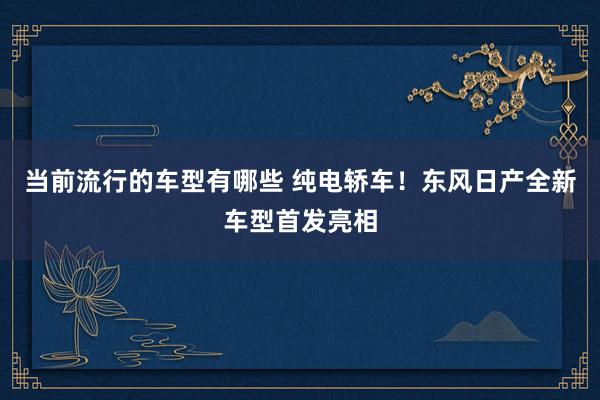 当前流行的车型有哪些 纯电轿车！东风日产全新车型首发亮相